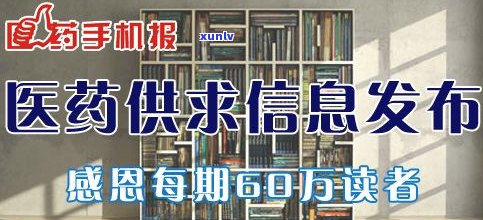 医药手机报

xunlv

医药供求信息发布

感恩每期60万读者